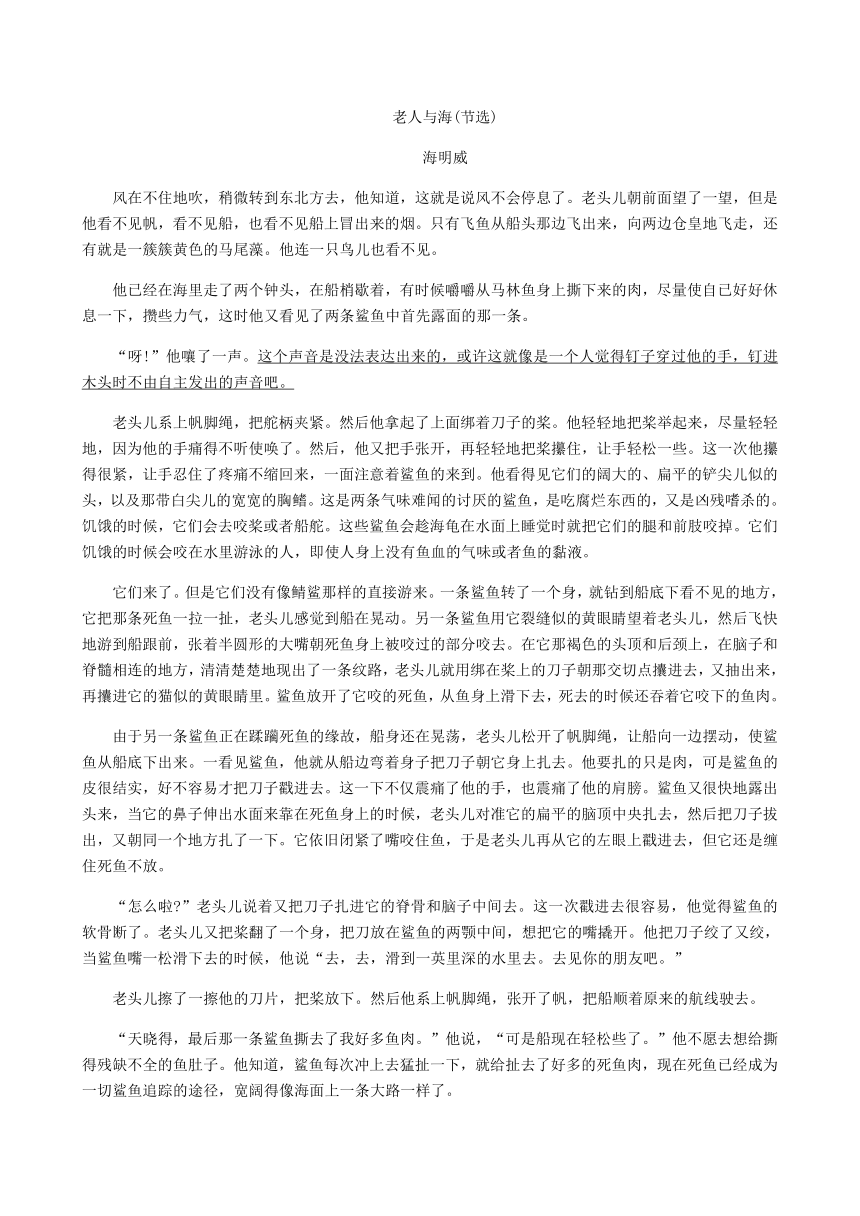 老人与海(节选)

海明威

风在不住地吹，稍微转到东北方去，他知道，这就是说风不会停息了。老头儿朝前面望了一望，但是他看不见帆，看不见船，也看不见船上冒出来的烟。只有飞鱼从船头那边飞出来，向两边仓皇地飞走，还有就是一簇簇黄色的马尾藻。他连一只鸟儿也看不见。

他已经在海里走了两个钟头，在船梢歇着，有时候嚼嚼从马林鱼身上撕下来的肉，尽量使自己好好休息一下，攒些力气，这时他又看见了两条鲨鱼中首先露面的那一条。

“呀!”他嚷了一声。这个声音是没法表达出来的，或许这就像是一个人觉得钉子穿过他的手，钉进木头时不由自主发出的声音吧。

老头儿系上帆脚绳，把舵柄夹紧。然后他拿起了上面绑着刀子的桨。他轻轻地把桨举起来，尽量轻轻地，因为他的手痛得不听使唤了。然后，他又把手张开，再轻轻地把桨攥住，让手轻松一些。这一次他攥得很紧，让手忍住了疼痛不缩回来，一面注意着鲨鱼的来到。他看得见它们的阔大的、扁平的铲尖儿似的头，以及那带白尖儿的宽宽的胸鳍。这是两条气味难闻的讨厌的鲨鱼，是吃腐烂东西的，又是凶残嗜杀的。饥饿的时候，它们会去咬桨或者船舵。这些鲨鱼会趁海龟在水面上睡觉时就把它们的腿和前肢咬掉。它们饥饿的时候会咬在水里游泳的人，即使人身上没有鱼血的气味或者鱼的黏液。

它们来了。但是它们没有像鲭鲨那样的直接游来。一条鲨鱼转了一个身，就钻到船底下看不见的地方，它把那条死鱼一拉一扯，老头儿感觉到船在晃动。另一条鲨鱼用它裂缝似的黄眼睛望着老头儿，然后飞快地游到船跟前，张着半圆形的大嘴朝死鱼身上被咬过的部分咬去。在它那褐色的头顶和后颈上，在脑子和脊髓相连的地方，清清楚楚地现出了一条纹路，老头儿就用绑在桨上的刀子朝那交切点攮进去，又抽出来，再攮进它的猫似的黄眼睛里。鲨鱼放开了它咬的死鱼，从鱼身上滑下去，死去的时候还吞着它咬下的鱼肉。

由于另一条鲨鱼正在蹂躏死鱼的缘故，船身还在晃荡，老头儿松开了帆脚绳，让船向一边摆动，使鲨鱼从船底下出来。一看见鲨鱼，他就从船边弯着身子把刀子朝它身上扎去。他要扎的只是肉，可是鲨鱼的皮很结实，好不容易才把刀子戳进去。这一下不仅震痛了他的手，也震痛了他的肩膀。鲨鱼又很快地露出头来，当它的鼻子伸出水面来靠在死鱼身上的时候，老头儿对准它的扁平的脑顶中央扎去，然后把刀子拔出，又朝同一个地方扎了一下。它依旧闭紧了嘴咬住鱼，于是老头儿再从它的左眼上戳进去，但它还是缠住死鱼不放。

“怎么啦?”老头儿说着又把刀子扎进它的脊骨和脑子中间去。这一次戳进去很容易，他觉得鲨鱼的软骨断了。老头儿又把桨翻了一个身，把刀放在鲨鱼的两颚中间，想把它的嘴撬开。他把刀子绞了又绞，当鲨鱼嘴一松滑下去的时候，他说“去，去，滑到一英里深的水里去。去见你的朋友吧。”

老头儿擦了一擦他的刀片，把桨放下。然后他系上帆脚绳，张开了帆，把船顺着原来的航线驶去。

“天晓得，最后那一条鲨鱼撕去了我好多鱼肉。”他说，“可是船现在轻松些了。”他不愿去想给撕得残缺不全的鱼肚子。他知道，鲨鱼每次冲上去猛扯一下，就给扯去了好多的死鱼肉，现在死鱼已经成为一切鲨鱼追踪的途径，宽阔得像海面上一条大路一样了。